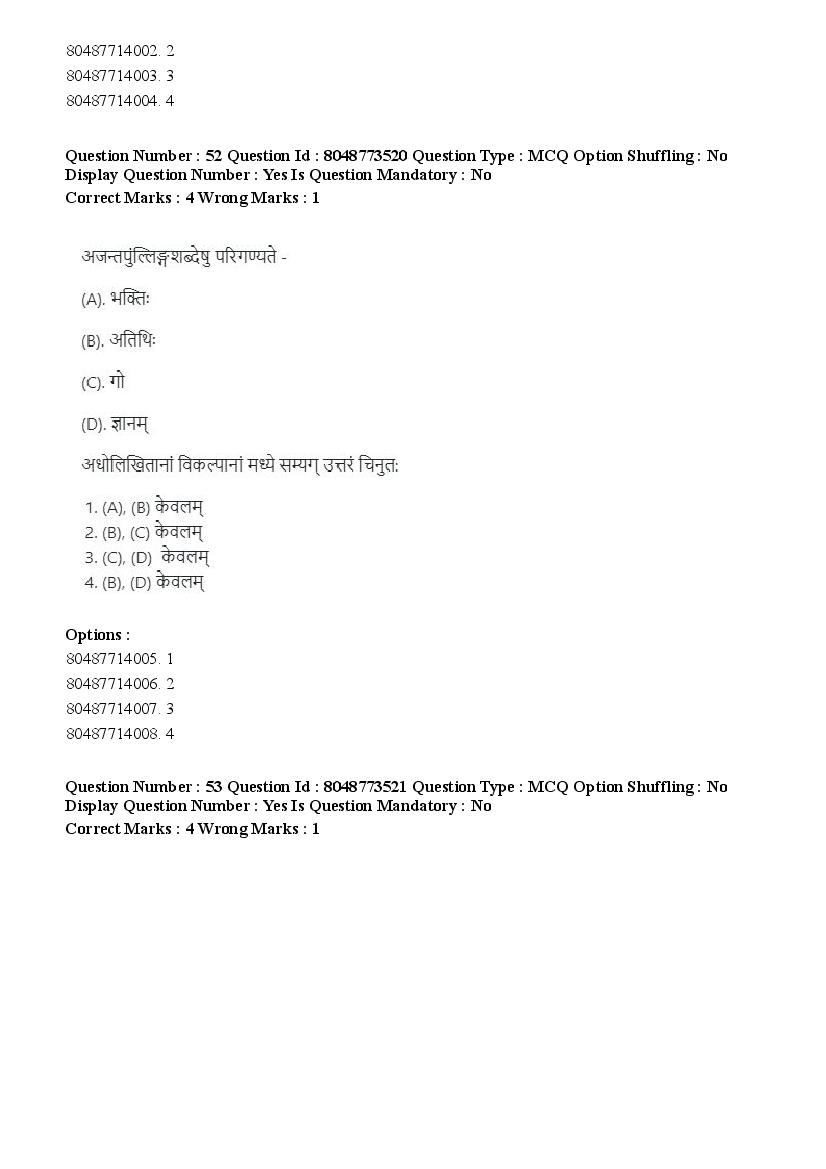 80487714002. 2
80487714003. 3
80487714004. 4

Question Number : 52 Question Id : 8048773520 Question Type : MCQ Option Shuffling : No Display Question Number : Yes Is Question Mandatory : No
Correct Marks : 4 Wrong Marks : 1

अजन्तपुंल्लिङ्गशब्देषु परिगण्यते -

(A). भक्तिः

(B). अतिथिः

(C). गो

(D). ज्ञानम्

अधोलिखितानां विकल्पानां मध्ये सम्यग् उत्तरं चिनुत:

1. (A), (B) केवलम्
2. (B), (C) केवलम्
3. (C), (D) केवलम्
4. (B), (D) केवलम्

Options :
80487714005. 1
80487714006. 2
80487714007. 3
80487714008. 4

Question Number : 53 Question Id : 8048773521 Question Type : MCQ Option Shuffling : No Display Question Number : Yes Is Question Mandatory : No
Correct Marks : 4 Wrong Marks : 1